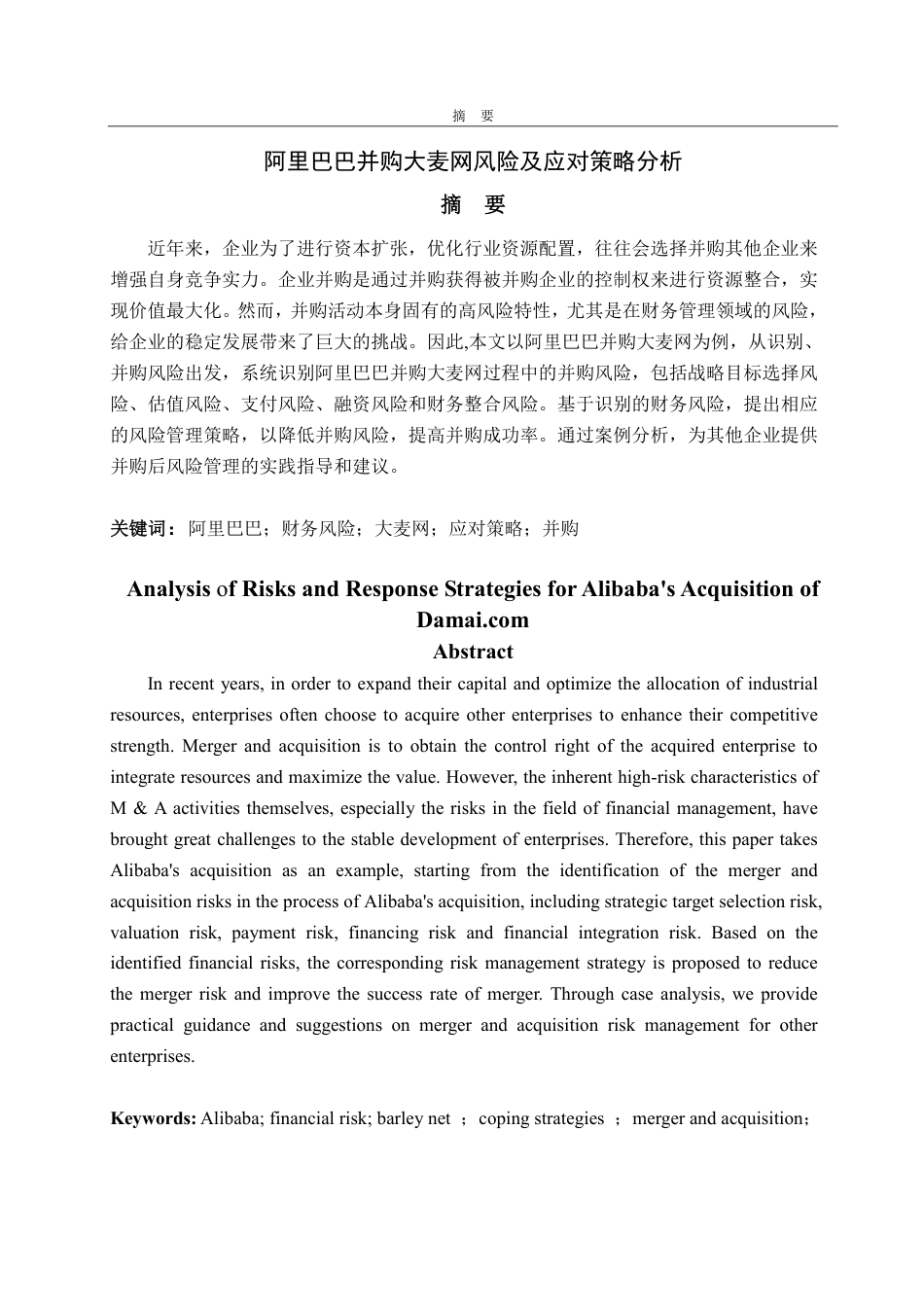 摘　要

阿里巴巴并购大麦网风险及应对策略分析

摘　要

近年来，企业为了进行资本扩张，优化行业资源配置，往往会选择并购其他企业来增强自身竞争实力。企业并购是通过并购获得被并购企业的控制权来进行资源整合，实现价值最大化。然而，并购活动本身固有的高风险特性，尤其是在财务管理领域的风险，给企业的稳定发展带来了巨大的挑战。因此,本文以阿里巴巴并购大麦网为例，从识别、并购风险出发，系统识别阿里巴巴并购大麦网过程中的并购风险，包括战略目标选择风险、估值风险、支付风险、融资风险和财务整合风险。基于识别的财务风险，提出相应的风险管理策略，以降低并购风险，提高并购成功率。通过案例分析，为其他企业提供并购后风险管理的实践指导和建议。

关键词：阿里巴巴；财务风险；大麦网；应对策略；并购

Analysis of Risks and Response Strategies for Alibaba's Acquisition of Damai.com

Abstract

In recent years, in order to expand their capital and optimize the allocation of industrial resources, enterprises often choose to acquire other enterprises to enhance their competitive strength. Merger and acquisition is to obtain the control right of the acquired enterprise to integrate resources and maximize the value. However, the inherent high-risk characteristics of M & A activities themselves, especially the risks in the field of financial management, have brought great challenges to the stable development of enterprises. Therefore, this paper takes Alibaba's acquisition as an example, starting from the identification of the merger and acquisition risks in the process of Alibaba's acquisition, including strategic target selection risk, valuation risk, payment risk, financing risk and financial integration risk. Based on the identified financial risks, the corresponding risk management strategy is proposed to reduce the merger risk and improve the success rate of merger. Through case analysis, we provide practical guidance and suggestions on merger and acquisition risk management for other enterprises.

Keywords: Alibaba; financial risk; barley net ；coping strategies ；merger and acquisition；